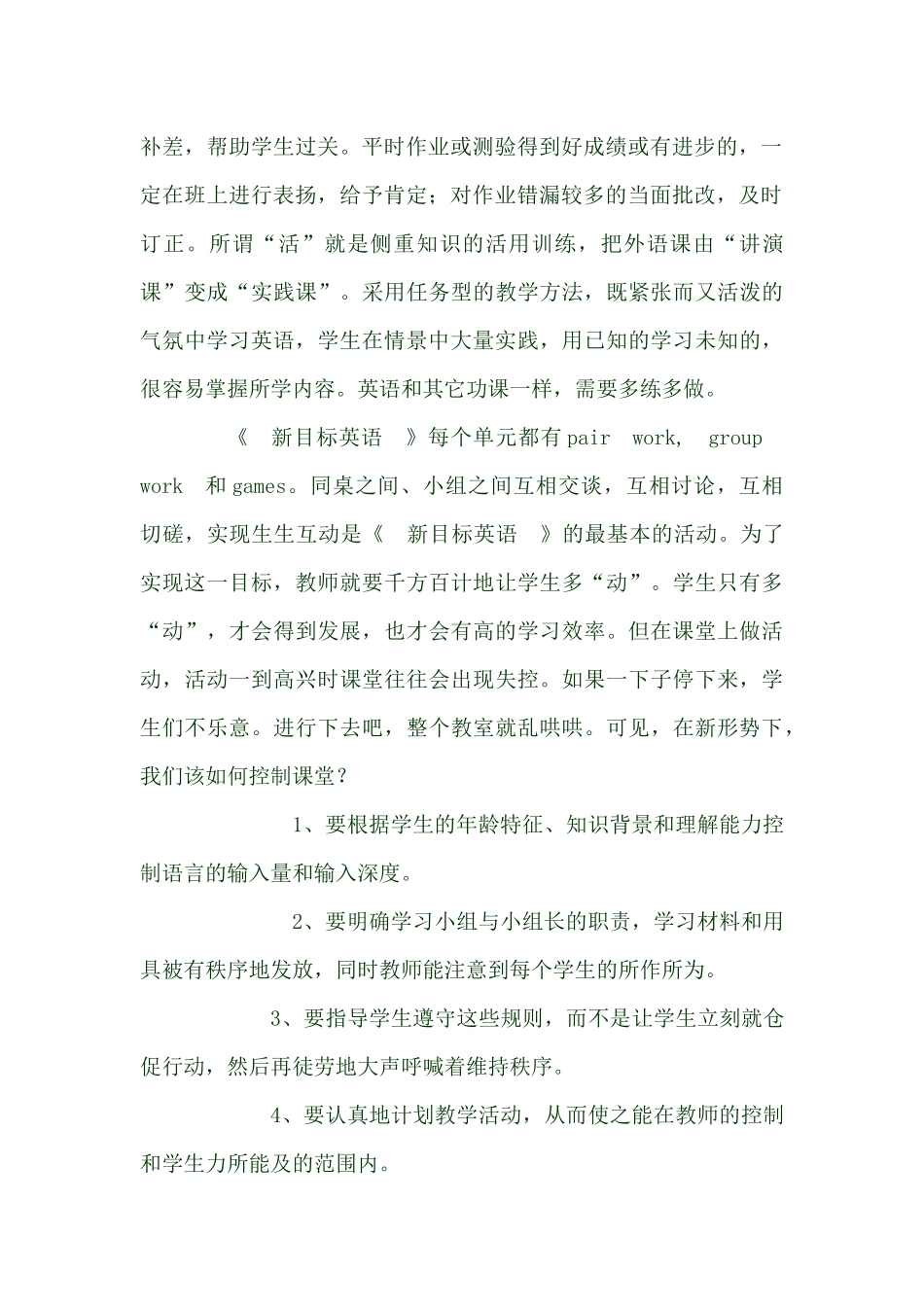 补差，帮助学生过关。平时作业或测验得到好成绩或有进步的，一定在班上进行表扬，给予肯定；对作业错漏较多的当面批改，及时订正。所谓“活”就是侧重知识的活用训练，把外语课由“讲演课”变成“实践课”。采用任务型的教学方法，既紧张而又活泼的气氛中学习英语，学生在情景中大量实践，用已知的学习未知的，很容易掌握所学内容。英语和其它功课一样，需要多练多做。

《 新目标英语 》每个单元都有 pair work, group work 和 games。同桌之间、小组之间互相交谈，互相讨论，互相切磋，实现生生互动是《 新目标英语 》的最基本的活动。为了实现这一目标，教师就要千方百计地让学生多“动”。学生只有多“动”，才会得到发展，也才会有高的学习效率。但在课堂上做活动，活动一到高兴时课堂往往会出现失控。如果一下子停下来，学生们不乐意。进行下去吧，整个教室就乱哄哄。可见，在新形势下，我们该如何控制课堂？

1、要根据学生的年龄特征、知识背景和理解能力控制语言的输入量和输入深度。

2、要明确学习小组与小组长的职责，学习材料和用具被有秩序地发放，同时教师能注意到每个学生的所作所为。

3、要指导学生遵守这些规则，而不是让学生立刻就仓促行动，然后再徒劳地大声呼喊着维持秩序。

4、要认真地计划教学活动，从而使之能在教师的控制和学生力所能及的范围内。